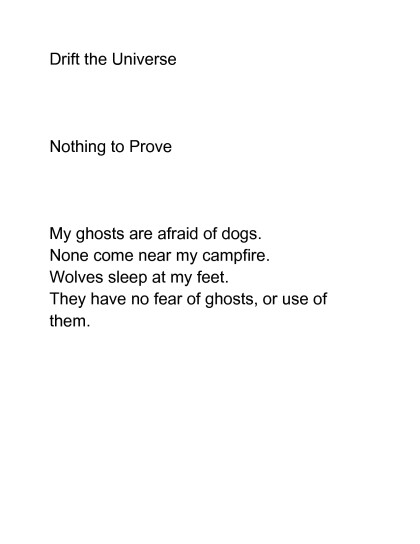 Drift the Universe

Nothing to Prove

My ghosts are afraid of dogs.
None come near my campfire.
Wolves sleep at my feet.
They have no fear of ghosts, or use of them.